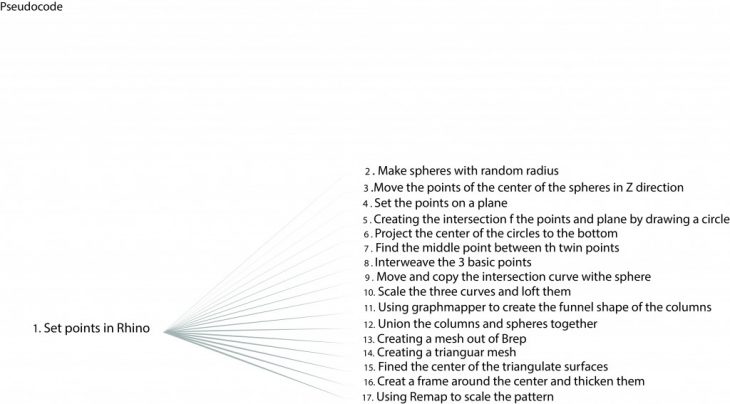 Pseudocode

1. Set points in Rhino

2. Make spheres with random radius
3. Move the points of the center of the spheres in Z direction
4. Set the points on a plane
5. Creating the intersection f the points and plane by drawing a circle
6. Project the center of the circles to the bottom
7. Find the middle point between th twin points
8. Interweave the 3 basic points
9. Move and copy the intersection curve withe sphere
10. Scale the three curves and loft them
11. Using graphmapper to create the funnel shape of the columns
12. Union the columns and spheres together
13. Creating a mesh out of Brep
14. Creating a trianguar mesh
15. Fined the center of the triangulate surfaces
16. Creat a frame around the center and thicken them
17. Using Remap to scale the pattern